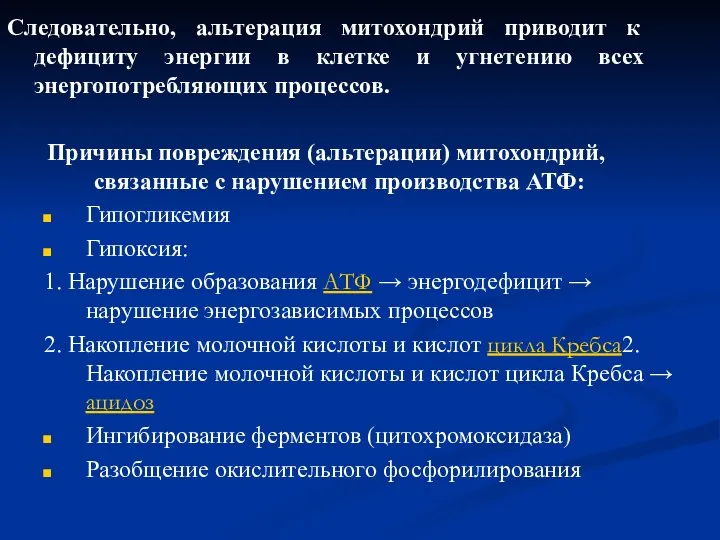 Следовательно, альтерация митохондрий приводит к дефициту энергии в клетке и угнетению всех энергопотребляющих процессов.

Причины повреждения (альтерации) митохондрий, связанные с нарушением производства АТФ:

Гипогликемия

Гипоксия:

1. Нарушение образования АТФ → энергодефицит → нарушение энергозависимых процессов

2. Накопление молочной кислоты и кислот цикла Кребса2. Накопление молочной кислоты и кислот цикла Кребса → ацидоз

Ингибирование ферментов (цитохромоксидаза)

Разобщение окислительного фосфорилирования